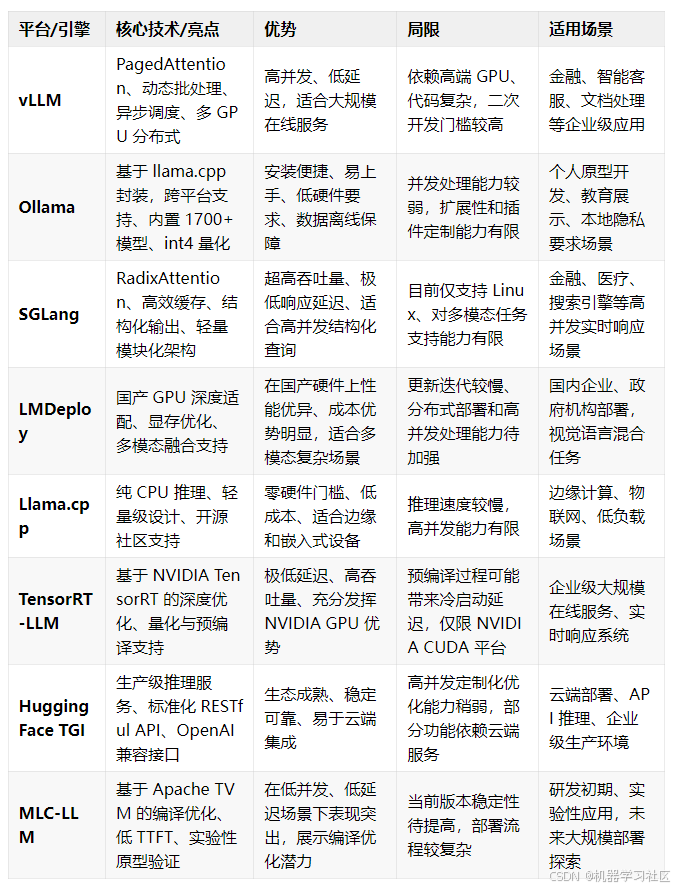 | 平台/引擎 | 核心技术/亮点 | 优势 | 局限 | 适用场景 |
|---|---|---|---|---|
| vLLM | PagedAttention、动态批处理、异步调度、多 GPU 分布式 | 高并发、低延迟，适合大规模在线服务 | 依赖高端 GPU、代码复杂，二次开发门槛较高 | 金融、智能客服、文档处理等企业级应用 |
| Ollama | 基于 llama.cpp 封装，跨平台支持、内置 1700+ 模型、int4 量化 | 安装便捷、易上手、低硬件要求、数据离线保障 | 并发处理能力较弱，扩展性和插件定制能力有限 | 个人原型开发、教育展示、本地隐私要求场景 |
| SGLang | RadixAttention、高效缓存、结构化输出、轻量模块化架构 | 超高吞吐量、极低响应延迟、适合高并发结构化查询 | 目前仅支持 Linux、对多模态任务支持能力有限 | 金融、医疗、搜索引擎等高并发实时响应场景 |
| LMDeploy | 国产 GPU 深度适配、显存优化、多模态融合支持 | 在国产硬件上性能优异、成本优势明显，适合多模态复杂场景 | 更新迭代较慢、分布式部署和高并发处理能力待加强 | 国内企业、政府机构部署，视觉语言混合任务 |
| Llama.cpp | 纯 CPU 推理、轻量级设计、开源社区支持 | 零硬件门槛、低成本、适合边缘和嵌入式设备 | 推理速度较慢，高并发能力有限 | 边缘计算、物联网、低负载场景 |
| TensorRT-LLM | 基于 NVIDIA TensorRT 的深度优化、量化与预编译支持 | 极低延迟、高吞吐量、充分发挥 NVIDIA GPU 优势 | 预编译过程可能带来冷启动延迟，仅限 NVIDIA CUDA 平台 | 企业级大规模在线服务、实时响应系统 |
| Hugging Face TGI | 生产级推理服务、标准化 RESTful API、OpenAI 兼容接口 | 生态成熟、稳定可靠、易于云端集成 | 高并发定制化优化能力稍弱，部分功能依赖云端服务 | 云端部署、API 推理、企业级生产环境 |
| MLC-LLM | 基于 Apache TVM 的编译优化、低 TTFT、实验性原型验证 | 在低并发、低延迟场景下表现突出，展示编译优化潜力 | 当前版本稳定性待提高，部署流程较复杂 | 研发初期、实验性应用，未来大规模部署探索 |

CSDN @机器学习社区